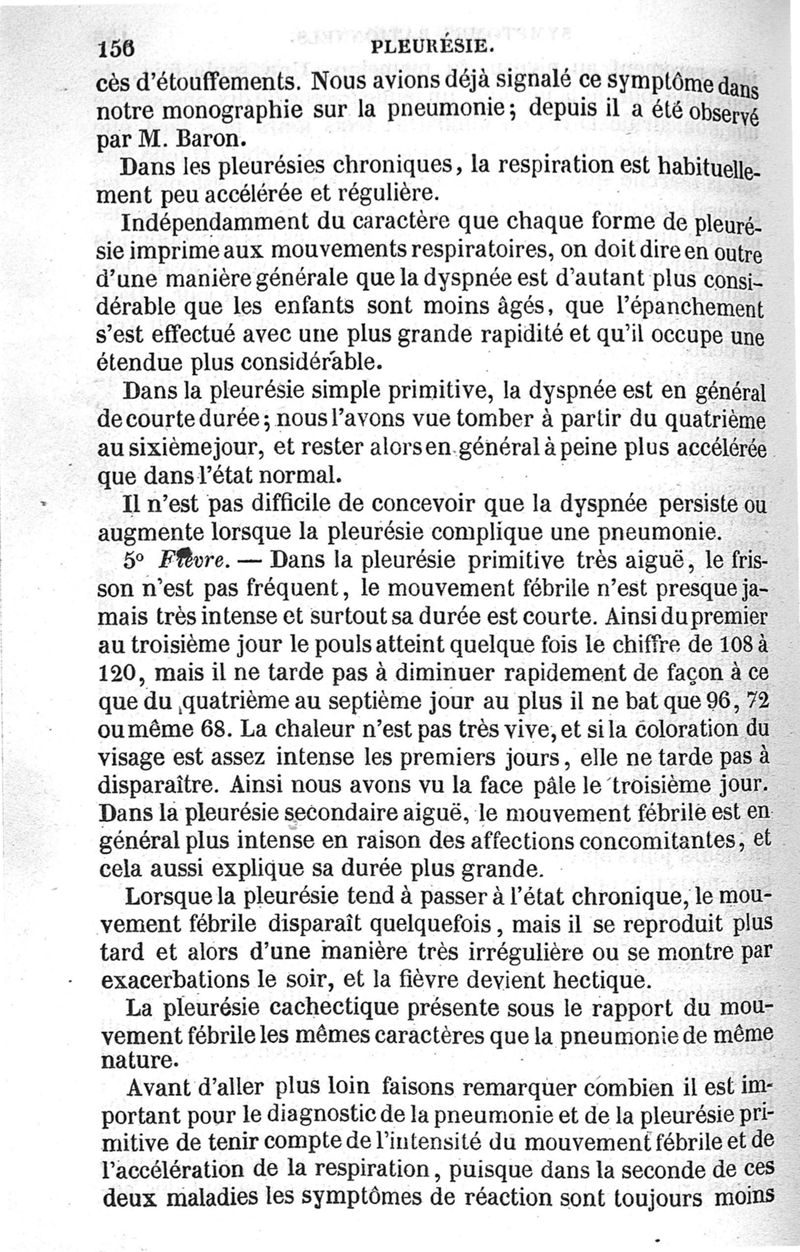 156 PLEURÉSIE.

cès d'étouffements. Nous avions déjà signalé ce symptôme dans notre monographie sur la pneumonie; depuis il a été observé par M. Baron.

Dans les pleurésies chroniques, la respiration est habituellement peu accélérée et régulière.

Indépendamment du caractère que chaque forme de pleurésie imprime aux mouvements respiratoires, on doit dire en outre d'une manière générale que la dyspnée est d'autant plus considérable que les enfants sont moins âgés, que l'épanchement s'est effectué avec une plus grande rapidité et qu'il occupe une étendue plus considérable.

Dans la pleurésie simple primitive, la dyspnée est en général de courte durée; nous l'avons vue tomber à partir du quatrième au sixième jour, et rester alors en général à peine plus accélérée que dans l'état normal.

Il n'est pas difficile de concevoir que la dyspnée persiste ou augmente lorsque la pleurésie complique une pneumonie.

5° Fièvre. — Dans la pleurésie primitive très aiguë, le frisson n'est pas fréquent, le mouvement fébrile n'est presque jamais très intense et surtout sa durée est courte. Ainsi du premier au troisième jour le pouls atteint quelque fois le chiffre de 108 à 120, mais il ne tarde pas à diminuer rapidement de façon à ce que du quatrième au septième jour au plus il ne bat que 96, 72 ou même 68. La chaleur n'est pas très vive, et si la coloration du visage est assez intense les premiers jours, elle ne tarde pas à disparaître. Ainsi nous avons vu la face pâle le troisième jour. Dans la pleurésie secondaire aiguë, le mouvement fébrile est en général plus intense en raison des affections concomitantes, et cela aussi explique sa durée plus grande.

Lorsque la pleurésie tend à passer à l'état chronique, le mouvement fébrile disparaît quelquefois, mais il se reproduit plus tard et alors d'une manière très irrégulière ou se montre par exacerbations le soir, et la fièvre devient hectique.

La pleurésie cachectique présente sous le rapport du mouvement fébrile les mêmes caractères que la pneumonie de même nature.

Avant d'aller plus loin faisons remarquer combien il est important pour le diagnostic de la pneumonie et de la pleurésie primitive de tenir compte de l'intensité du mouvement fébrile et de l'accélération de la respiration, puisque dans la seconde de ces deux maladies les symptômes de réaction sont toujours moins